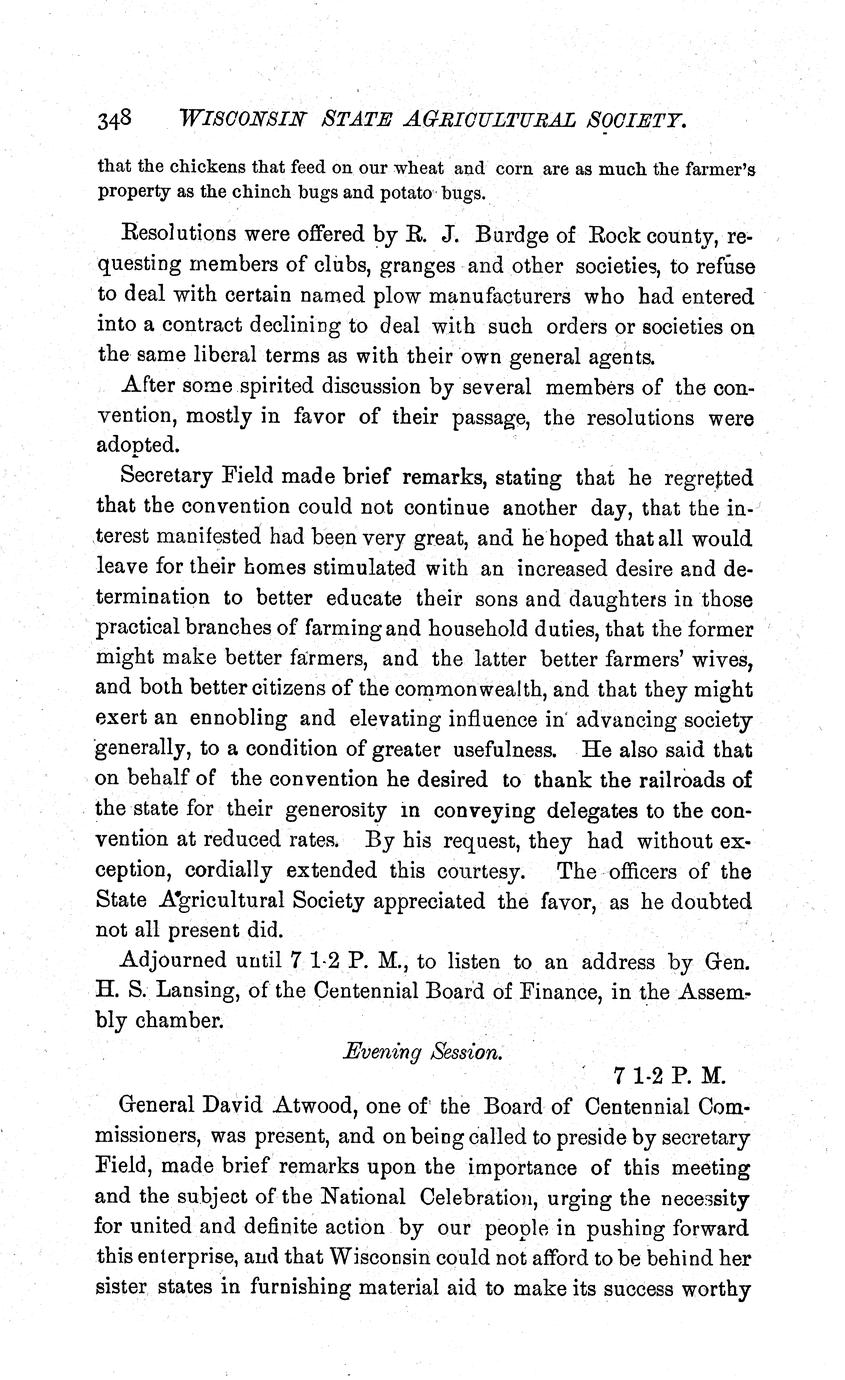 348 WISCONSIN STATE AGRICULTURAL SOCIETY.

that the chickens that feed on our wheat and corn are as much the farmer's property as the chinch bugs and potato bugs.

Resolutions were offered by R. J. Burdge of Rock county, requesting members of clubs, granges and other societies, to refuse to deal with certain named plow manufacturers who had entered into a contract declining to deal with such orders or societies on the same liberal terms as with their own general agents.

After some spirited discussion by several members of the convention, mostly in favor of their passage, the resolutions were adopted.

Secretary Field made brief remarks, stating that he regretted that the convention could not continue another day, that the interest manifested had been very great, and he hoped that all would leave for their homes stimulated with an increased desire and determination to better educate their sons and daughters in those practical branches of farming and household duties, that the former might make better farmers, and the latter better farmers' wives, and both better citizens of the commonwealth, and that they might exert an ennobling and elevating influence in advancing society generally, to a condition of greater usefulness. He also said that on behalf of the convention he desired to thank the railroads of the state for their generosity in conveying delegates to the convention at reduced rates. By his request, they had without exception, cordially extended this courtesy. The officers of the State Agricultural Society appreciated the favor, as he doubted not all present did.

Adjourned until 7 1-2 P. M., to listen to an address by Gen. H. S. Lansing, of the Centennial Board of Finance, in the Assembly chamber.

Evening Session.

7 1-2 P. M.

General David Atwood, one of the Board of Centennial Commissioners, was present, and on being called to preside by secretary Field, made brief remarks upon the importance of this meeting and the subject of the National Celebration, urging the necessity for united and definite action by our people in pushing forward this enterprise, and that Wisconsin could not afford to be behind her sister states in furnishing material aid to make its success worthy